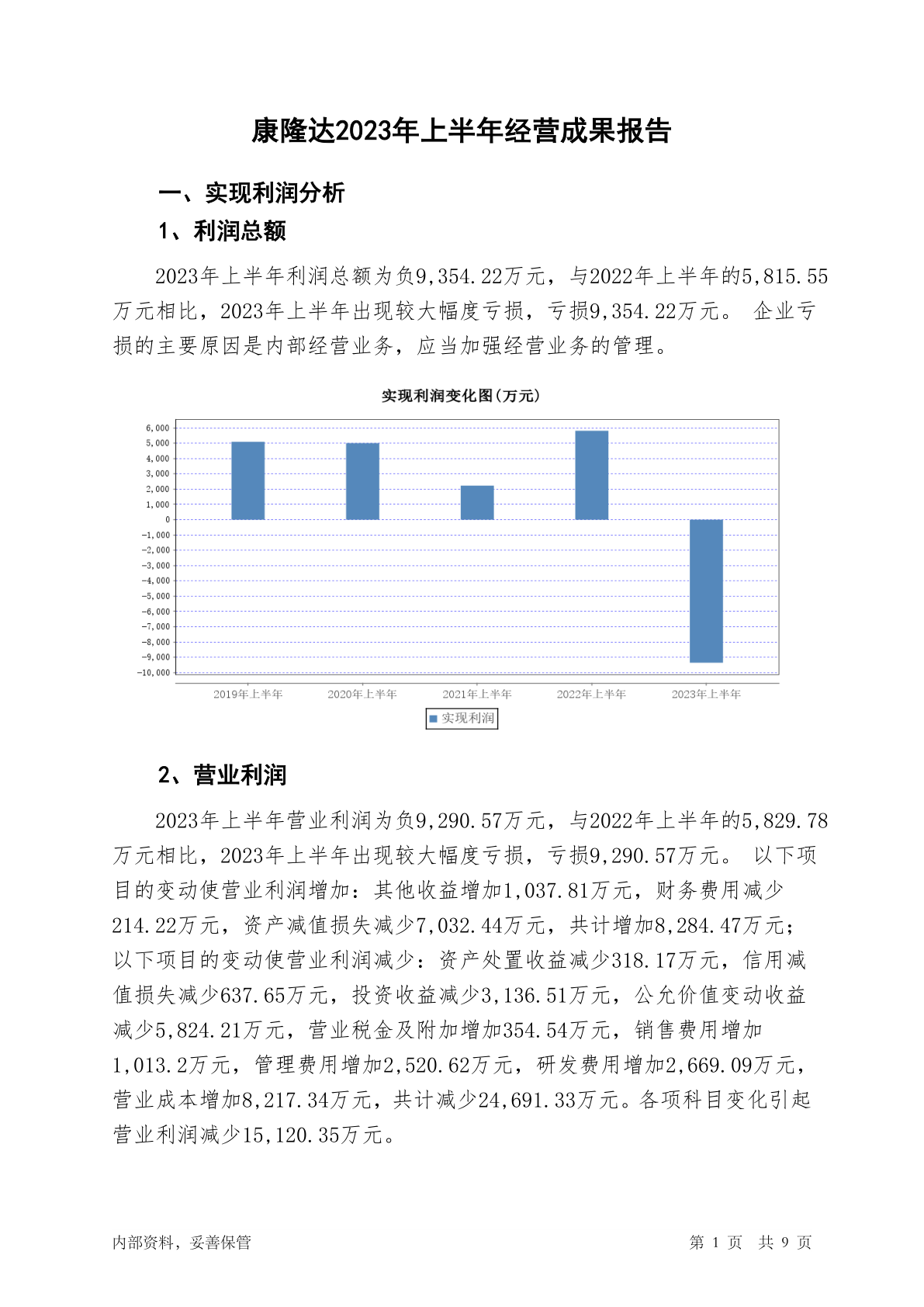 康隆达2023年上半年经营成果报告

一、实现利润分析

1、利润总额

2023年上半年利润总额为负9,354.22万元，与2022年上半年的5,815.55万元相比，2023年上半年出现较大幅度亏损，亏损9,354.22万元。 企业亏损的主要原因是内部经营业务，应当加强经营业务的管理。

实现利润变化图(万元)

6,000
5,000
4,000
3,000
2,000
1,000
0
-1,000
-2,000
-3,000
-4,000
-5,000
-6,000
-7,000
-8,000
-9,000
-10,000

2019年上半年 2020年上半年 2021年上半年 2022年上半年 2023年上半年

实现利润

2、营业利润

2023年上半年营业利润为负9,290.57万元，与2022年上半年的5,829.78万元相比，2023年上半年出现较大幅度亏损，亏损9,290.57万元。 以下项目的变动使营业利润增加：其他收益增加1,037.81万元，财务费用减少214.22万元，资产减值损失减少7,032.44万元，共计增加8,284.47万元；以下项目的变动使营业利润减少：资产处置收益减少318.17万元，信用减值损失减少637.65万元，投资收益减少3,136.51万元，公允价值变动收益减少5,824.21万元，营业税金及附加增加354.54万元，销售费用增加1,013.2万元，管理费用增加2,520.62万元，研发费用增加2,669.09万元，营业成本增加8,217.34万元，共计减少24,691.33万元。各项科目变化引起营业利润减少15,120.35万元。

内部资料，妥善保管 第 1 页 共 9 页